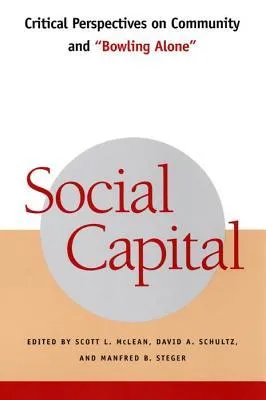 Critical Perspectives on Community and "Bowling Alone"

Social Capital

EDITED BY SCOTT L. McLEAN, DAVID A. SCHULTZ, AND MANFRED B. STEGER